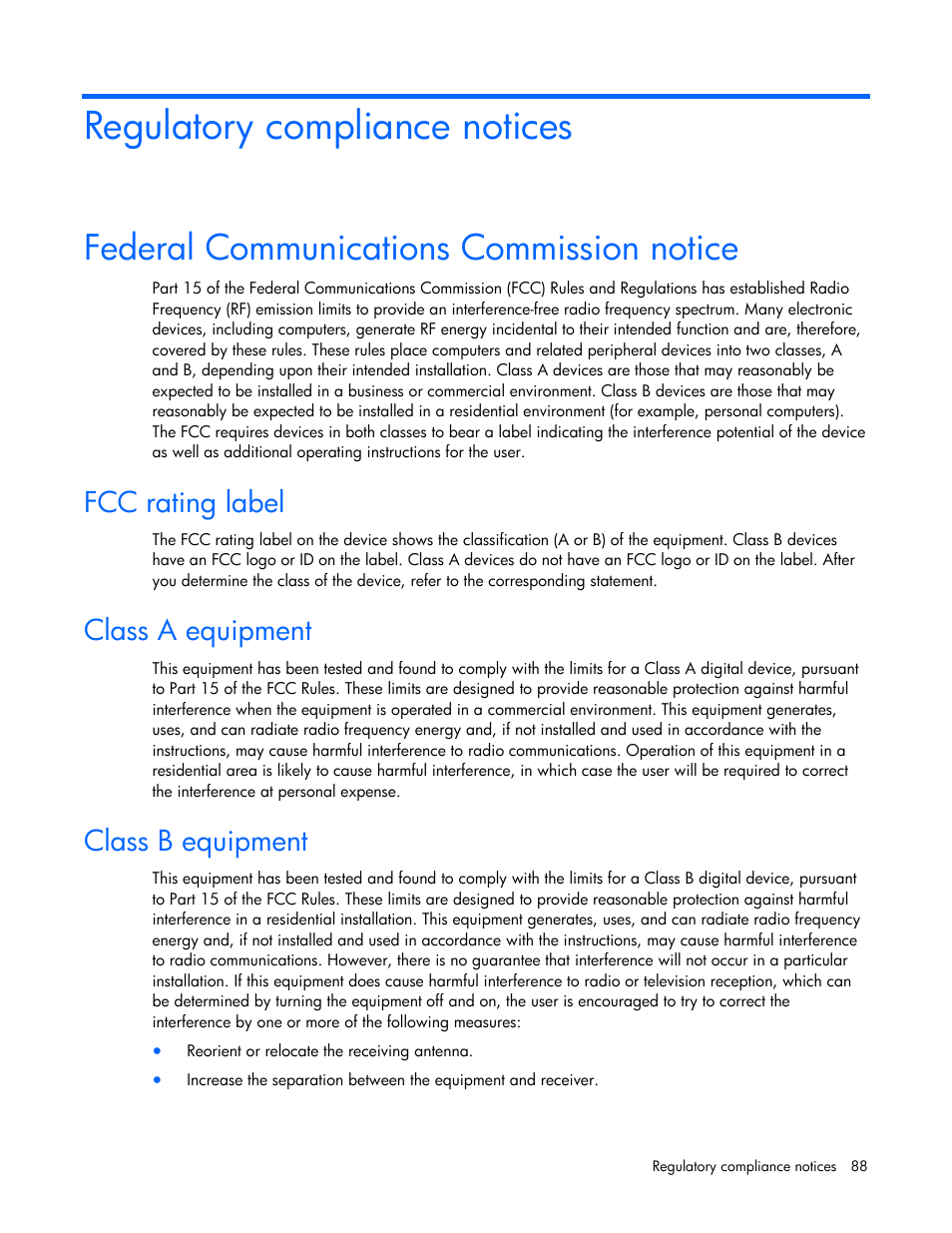 Regulatory compliance notices

Federal Communications Commission notice

Part 15 of the Federal Communications Commission (FCC) Rules and Regulations has established Radio Frequency (RF) emission limits to provide an interference-free radio frequency spectrum. Many electronic devices, including computers, generate RF energy incidental to their intended function and are, therefore, covered by these rules. These rules place computers and related peripheral devices into two classes, A and B, depending upon their intended installation. Class A devices are those that may reasonably be expected to be installed in a business or commercial environment. Class B devices are those that may reasonably be expected to be installed in a residential environment (for example, personal computers). The FCC requires devices in both classes to bear a label indicating the interference potential of the device as well as additional operating instructions for the user.

FCC rating label

The FCC rating label on the device shows the classification (A or B) of the equipment. Class B devices have an FCC logo or ID on the label. Class A devices do not have an FCC logo or ID on the label. After you determine the class of the device, refer to the corresponding statement.

Class A equipment

This equipment has been tested and found to comply with the limits for a Class A digital device, pursuant to Part 15 of the FCC Rules. These limits are designed to provide reasonable protection against harmful interference when the equipment is operated in a commercial environment. This equipment generates, uses, and can radiate radio frequency energy and, if not installed and used in accordance with the instructions, may cause harmful interference to radio communications. Operation of this equipment in a residential area is likely to cause harmful interference, in which case the user will be required to correct the interference at personal expense.

Class B equipment

This equipment has been tested and found to comply with the limits for a Class B digital device, pursuant to Part 15 of the FCC Rules. These limits are designed to provide reasonable protection against harmful interference in a residential installation. This equipment generates, uses, and can radiate radio frequency energy and, if not installed and used in accordance with the instructions, may cause harmful interference to radio communications. However, there is no guarantee that interference will not occur in a particular installation. If this equipment does cause harmful interference to radio or television reception, which can be determined by turning the equipment off and on, the user is encouraged to try to correct the interference by one or more of the following measures:

• Reorient or relocate the receiving antenna.
• Increase the separation between the equipment and receiver.

Regulatory compliance notices 88